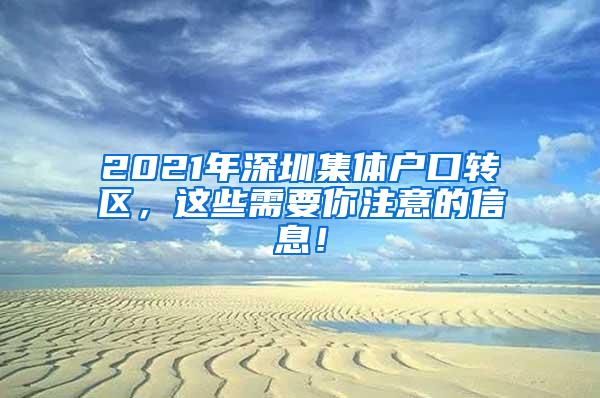 2021年深圳集体户口转区，这些需要你注意的信息！